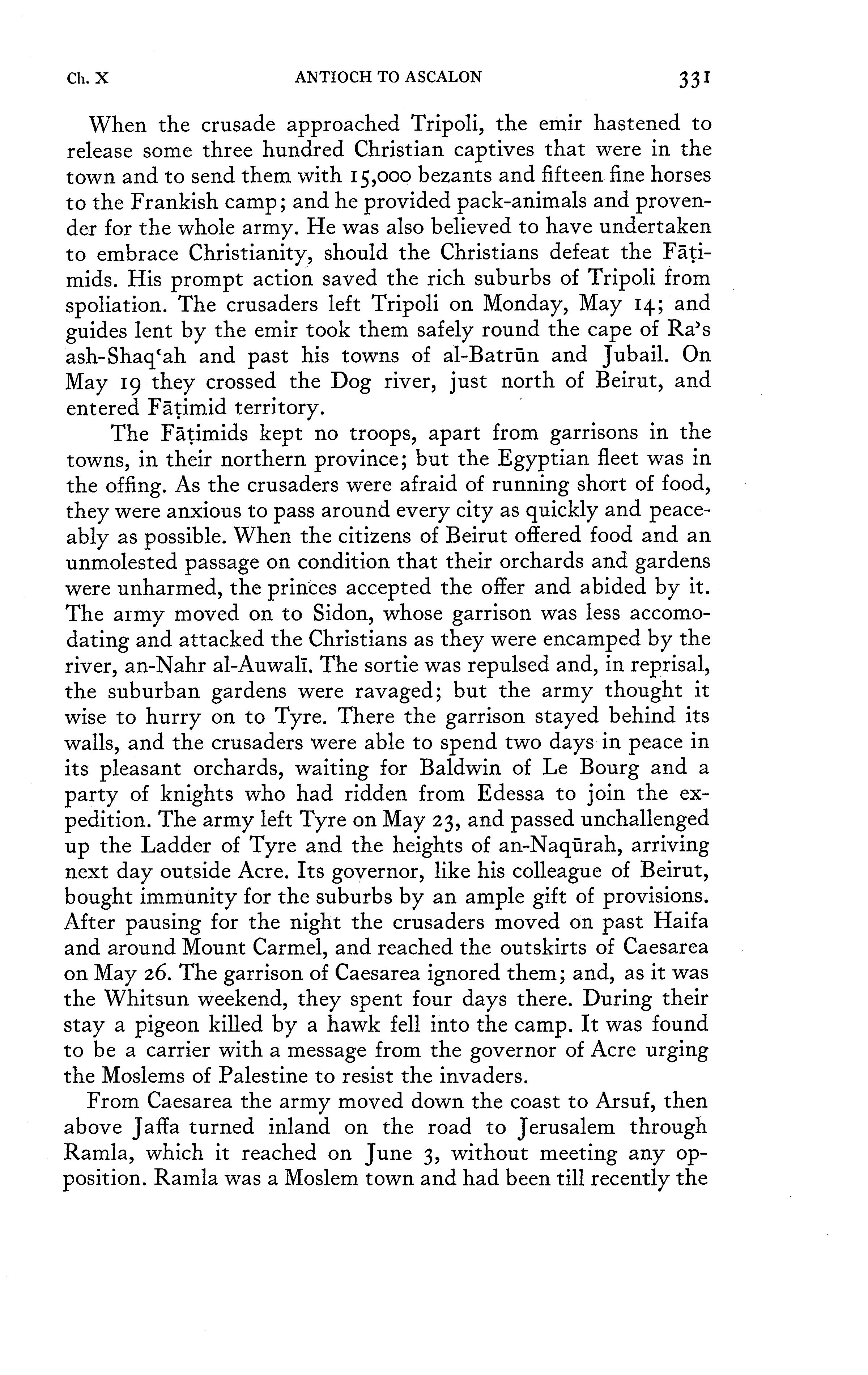 Ch. X ANTIOCH TO ASCALON 331

When the crusade approached Tripoli, the emir hastened to release some three hundred Christian captives that were in the town and to send them with 15,000 bezants and fifteen fine horses to the Frankish camp; and he provided pack-animals and provender for the whole army. He was also believed to have undertaken to embrace Christianity, should the Christians defeat the Fāṭimids. His prompt action saved the rich suburbs of Tripoli from spoliation. The crusaders left Tripoli on Monday, May 14; and guides lent by the emir took them safely round the cape of Ra's ash-Shaq'ah and past his towns of al-Batrūn and Jubail. On May 19 they crossed the Dog river, just north of Beirut, and entered Fāṭimid territory.

The Fāṭimids kept no troops, apart from garrisons in the towns, in their northern province; but the Egyptian fleet was in the offing. As the crusaders were afraid of running short of food, they were anxious to pass around every city as quickly and peaceably as possible. When the citizens of Beirut offered food and an unmolested passage on condition that their orchards and gardens were unharmed, the princes accepted the offer and abided by it. The army moved on to Sidon, whose garrison was less accomodating and attacked the Christians as they were encamped by the river, an-Nahr al-Auwalī. The sortie was repulsed and, in reprisal, the suburban gardens were ravaged; but the army thought it wise to hurry on to Tyre. There the garrison stayed behind its walls, and the crusaders were able to spend two days in peace in its pleasant orchards, waiting for Baldwin of Le Bourg and a party of knights who had ridden from Edessa to join the expedition. The army left Tyre on May 23, and passed unchallenged up the Ladder of Tyre and the heights of an-Naqūrah, arriving next day outside Acre. Its governor, like his colleague of Beirut, bought immunity for the suburbs by an ample gift of provisions. After pausing for the night the crusaders moved on past Haifa and around Mount Carmel, and reached the outskirts of Caesarea on May 26. The garrison of Caesarea ignored them; and, as it was the Whitsun weekend, they spent four days there. During their stay a pigeon killed by a hawk fell into the camp. It was found to be a carrier with a message from the governor of Acre urging the Moslems of Palestine to resist the invaders.

From Caesarea the army moved down the coast to Arsuf, then above Jaffa turned inland on the road to Jerusalem through Ramla, which it reached on June 3, without meeting any opposition. Ramla was a Moslem town and had been till recently the